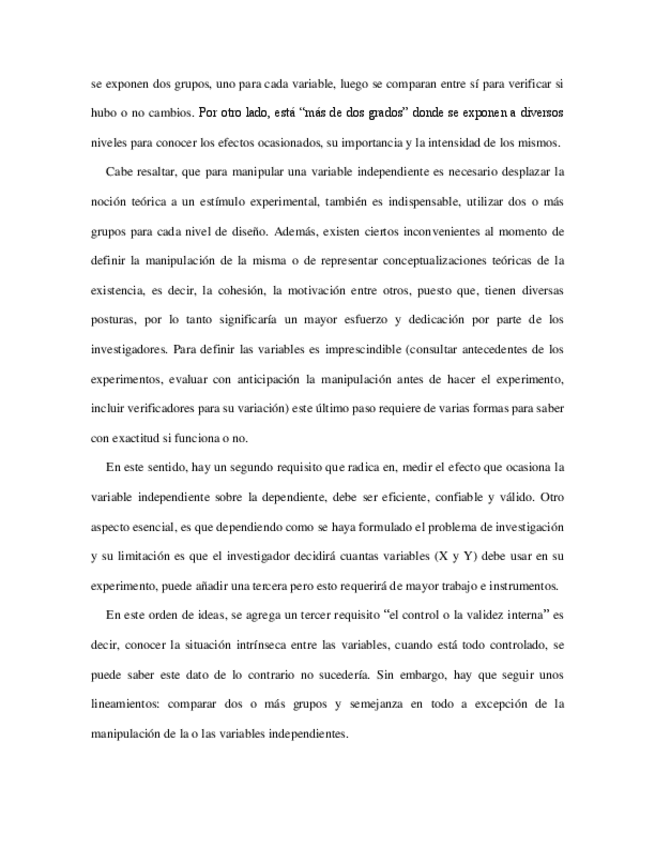 se exponen dos grupos, uno para cada variable, luego se comparan entre sí para verificar si hubo o no cambios. Por otro lado, está “más de dos grados” donde se exponen a diversos niveles para conocer los efectos ocasionados, su importancia y la intensidad de los mismos.

Cabe resaltar, que para manipular una variable independiente es necesario desplazar la noción teórica a un estímulo experimental, también es indispensable, utilizar dos o más grupos para cada nivel de diseño. Además, existen ciertos inconvenientes al momento de definir la manipulación de la misma o de representar conceptualizaciones teóricas de la existencia, es decir, la cohesión, la motivación entre otros, puesto que, tienen diversas posturas, por lo tanto significaría un mayor esfuerzo y dedicación por parte de los investigadores. Para definir las variables es imprescindible (consultar antecedentes de los experimentos, evaluar con anticipación la manipulación antes de hacer el experimento, incluir verificadores para su variación) este último paso requiere de varias formas para saber con exactitud si funciona o no.

En este sentido, hay un segundo requisito que radica en, medir el efecto que ocasiona la variable independiente sobre la dependiente, debe ser eficiente, confiable y válido. Otro aspecto esencial, es que dependiendo como se haya formulado el problema de investigación y su limitación es que el investigador decidirá cuantas variables (X y Y) debe usar en su experimento, puede añadir una tercera pero esto requerirá de mayor trabajo e instrumentos.

En este orden de ideas, se agrega un tercer requisito “el control o la validez interna” es decir, conocer la situación intrínseca entre las variables, cuando está todo controlado, se puede saber este dato de lo contrario no sucedería. Sin embargo, hay que seguir unos lineamientos: comparar dos o más grupos y semejanza en todo a excepción de la manipulación de la o las variables independientes.